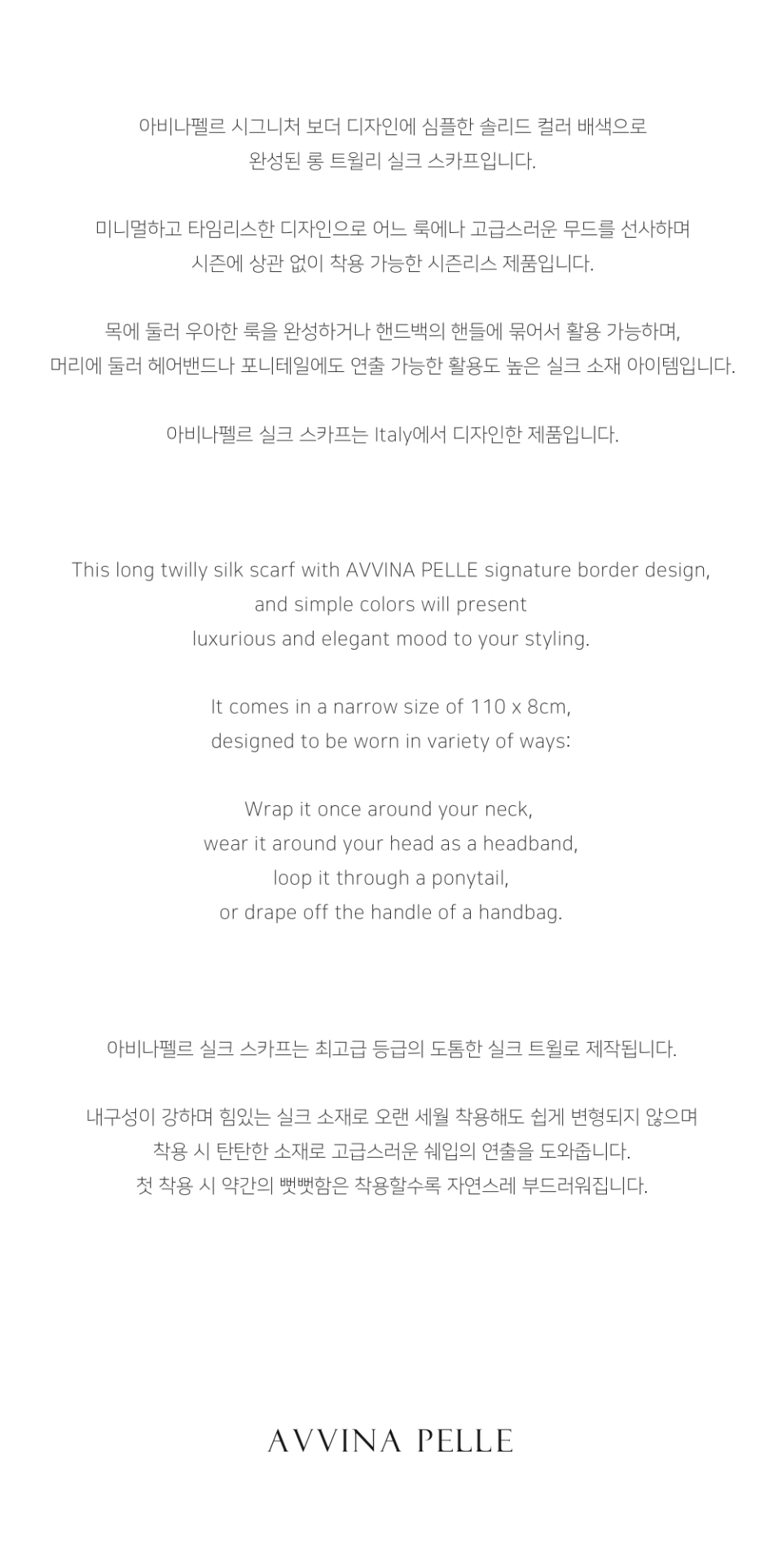 아비나펠르 시그니처 보더 디자인에 심플한 솔리드 컬러 배색으로
완성된 롱 트윌리 실크 스카프입니다.

미니멀하고 타임리스한 디자인으로 어느 룩에나 고급스러운 무드를 선사하며
시즌에 상관 없이 착용 가능한 시즌리스 제품입니다.

목에 둘러 우아한 룩을 완성하거나 핸드백의 핸들에 묶어서 활용 가능하며,
머리에 둘러 헤어밴드나 포니테일에도 연출 가능한 활용도 높은 실크 소재 아이템입니다.

아비나펠르 실크 스카프는 Italy에서 디자인한 제품입니다.

This long twilly silk scarf with AVVINA PELLE signature border design,
and simple colors will present
luxurious and elegant mood to your styling.

It comes in a narrow size of 110 x 8cm,
designed to be worn in variety of ways:

Wrap it once around your neck,
wear it around your head as a headband,
loop it through a ponytail,
or drape off the handle of a handbag.

아비나펠르 실크 스카프는 최고급 등급의 도톰한 실크 트윌로 제작됩니다.

내구성이 강하며 힘있는 실크 소재로 오랜 세월 착용해도 쉽게 변형되지 않으며
착용 시 탄탄한 소재로 고급스러운 쉐입의 연출을 도와줍니다.
첫 착용 시 약간의 뻣뻣함은 착용할수록 자연스레 부드러워집니다.

AVVINA PELLE